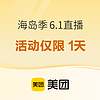 海岛季 6.1直播

活动仅限 1天

美团 美团